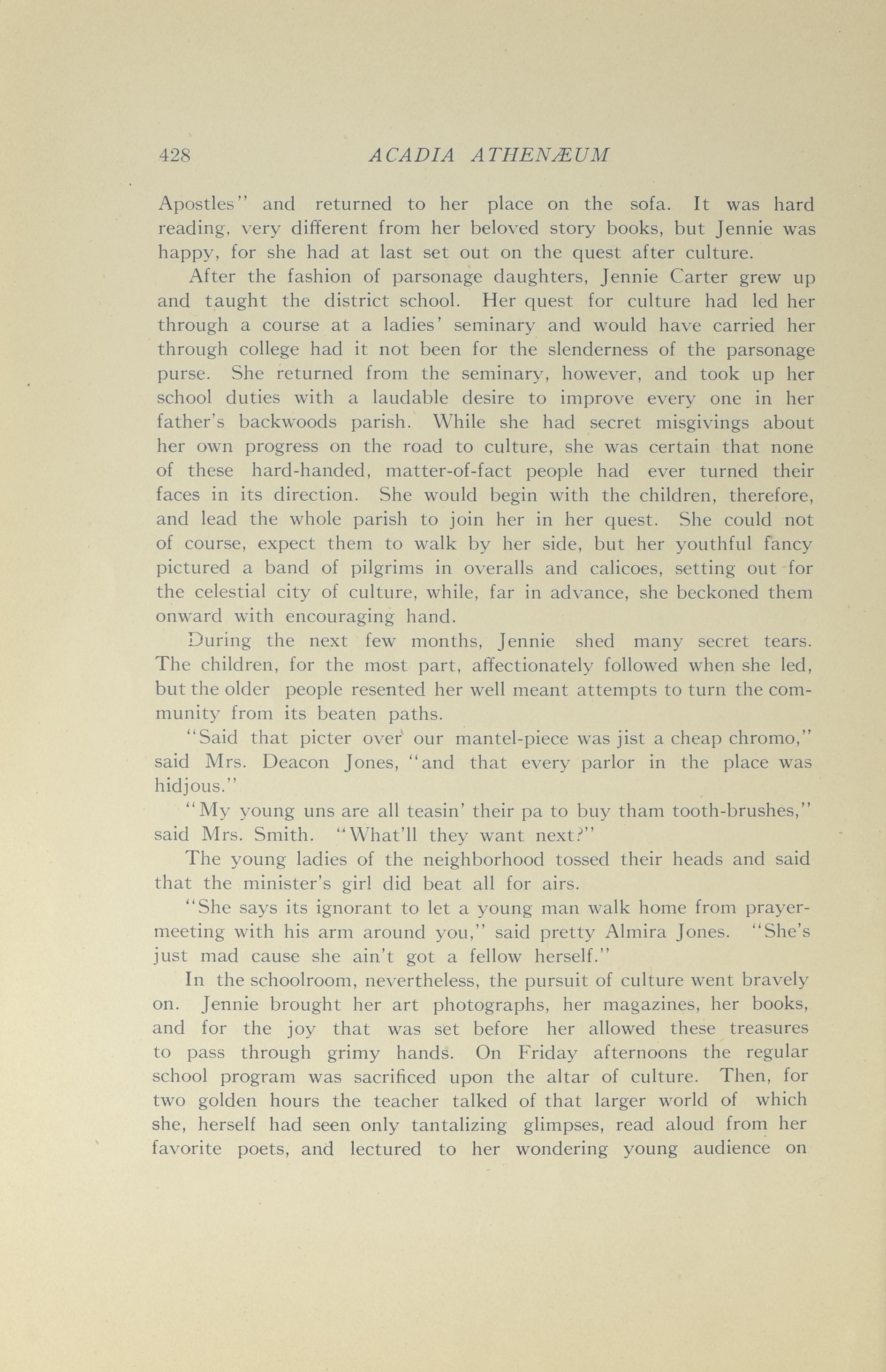 428 ACADIA ATHENÆUM

Apostles" and returned to her place on the sofa. It was hard reading, very different from her beloved story books, but Jennie was happy, for she had at last set out on the quest after culture.

After the fashion of parsonage daughters, Jennie Carter grew up and taught the district school. Her quest for culture had led her through a course at a ladies' seminary and would have carried her through college had it not been for the slenderness of the parsonage purse. She returned from the seminary, however, and took up her school duties with a laudable desire to improve every one in her father's backwoods parish. While she had secret misgivings about her own progress on the road to culture, she was certain that none of these hard-handed, matter-of-fact people had ever turned their faces in its direction. She would begin with the children, therefore, and lead the whole parish to join her in her quest. She could not of course, expect them to walk by her side, but her youthful fancy pictured a band of pilgrims in overalls and calicoes, setting out for the celestial city of culture, while, far in advance, she beckoned them onward with encouraging hand.

During the next few months, Jennie shed many secret tears. The children, for the most part, affectionately followed when she led, but the older people resented her well meant attempts to turn the community from its beaten paths.

"Said that picter over our mantel-piece was jist a cheap chromo," said Mrs. Deacon Jones, "and that every parlor in the place was hidjous."

"My young uns are all teasin' their pa to buy tham tooth-brushes," said Mrs. Smith. "What'll they want next?"

The young ladies of the neighborhood tossed their heads and said that the minister's girl did beat all for airs.

"She says its ignorant to let a young man walk home from prayer-meeting with his arm around you," said pretty Almira Jones. "She's just mad cause she ain't got a fellow herself."

In the schoolroom, nevertheless, the pursuit of culture went bravely on. Jennie brought her art photographs, her magazines, her books, and for the joy that was set before her allowed these treasures to pass through grimy hands. On Friday afternoons the regular school program was sacrificed upon the altar of culture. Then, for two golden hours the teacher talked of that larger world of which she, herself had seen only tantalizing glimpses, read aloud from her favorite poets, and lectured to her wondering young audience on